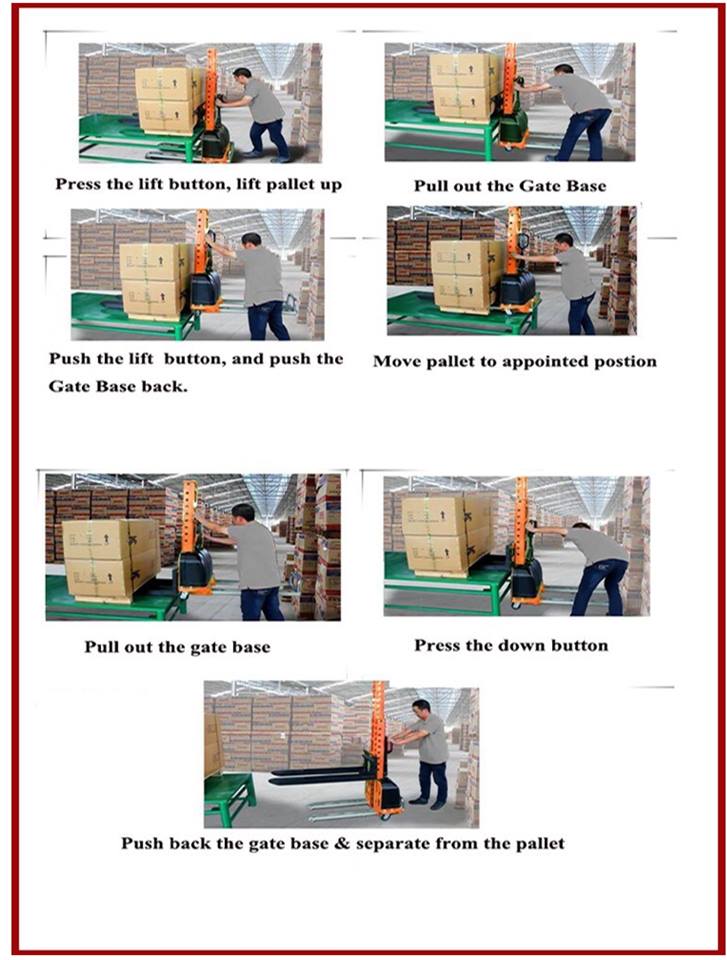 Press the lift button, lift pallet up

Pull out the Gate Base

Push the lift button, and push the Gate Base back.

Move pallet to appointed postion

Pull out the gate base

Press the down button

Push back the gate base & separate from the pallet